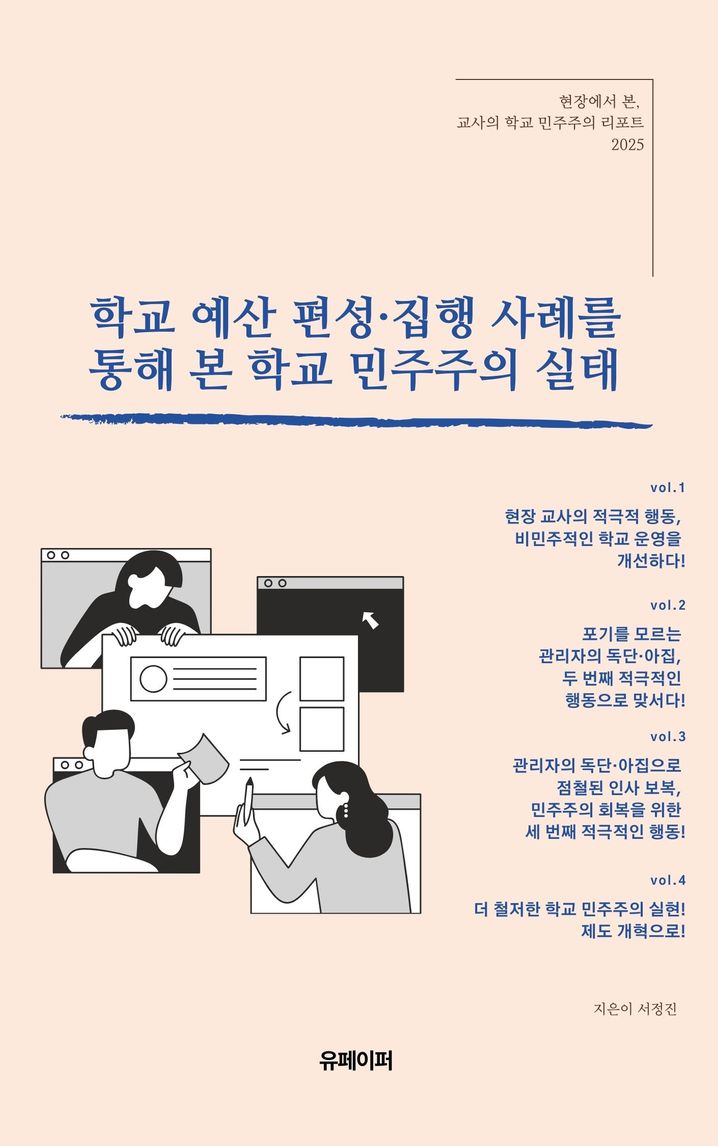 현장에서 본,
교사의 학교 민주주의 리포트
2025

학교 예산 편성·집행 사례를
통해 본 학교 민주주의 실태

vol.1
현장 교사의 적극적 행동,
비민주적인 학교 운영을
개선하다!

vol.2
포기를 모르는
관리자의 독단·아집,
두 번째 적극적인
행동으로 맞서다!

vol.3
관리자의 독단·아집으로
점철된 인사 보복,
민주주의 회복을 위한
세 번째 적극적인 행동!

vol.4
더 철저한 학교 민주주의 실현!
제도 개혁으로!

지은이 서정진

유페이퍼